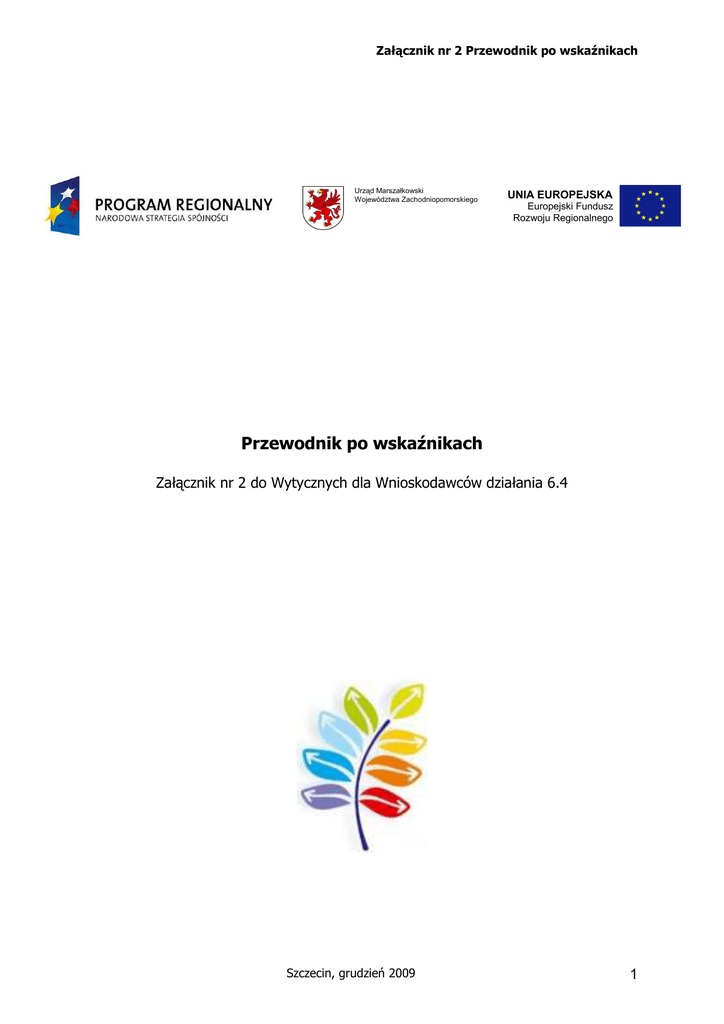 Załącznik nr 2 Przewodnik po wskaźnikach

PROGRAM REGIONALNY
NARODOWA STRATEGIA SPÓJNOŚCI

Urząd Marszałkowski
Województwa Zachodniopomorskiego

UNIA EUROPEJSKA
Europejski Fundusz
Rozwoju Regionalnego

Przewodnik po wskaźnikach

Załącznik nr 2 do Wytycznych dla Wnioskodawców działania 6.4

Szczecin, grudzień 2009

1